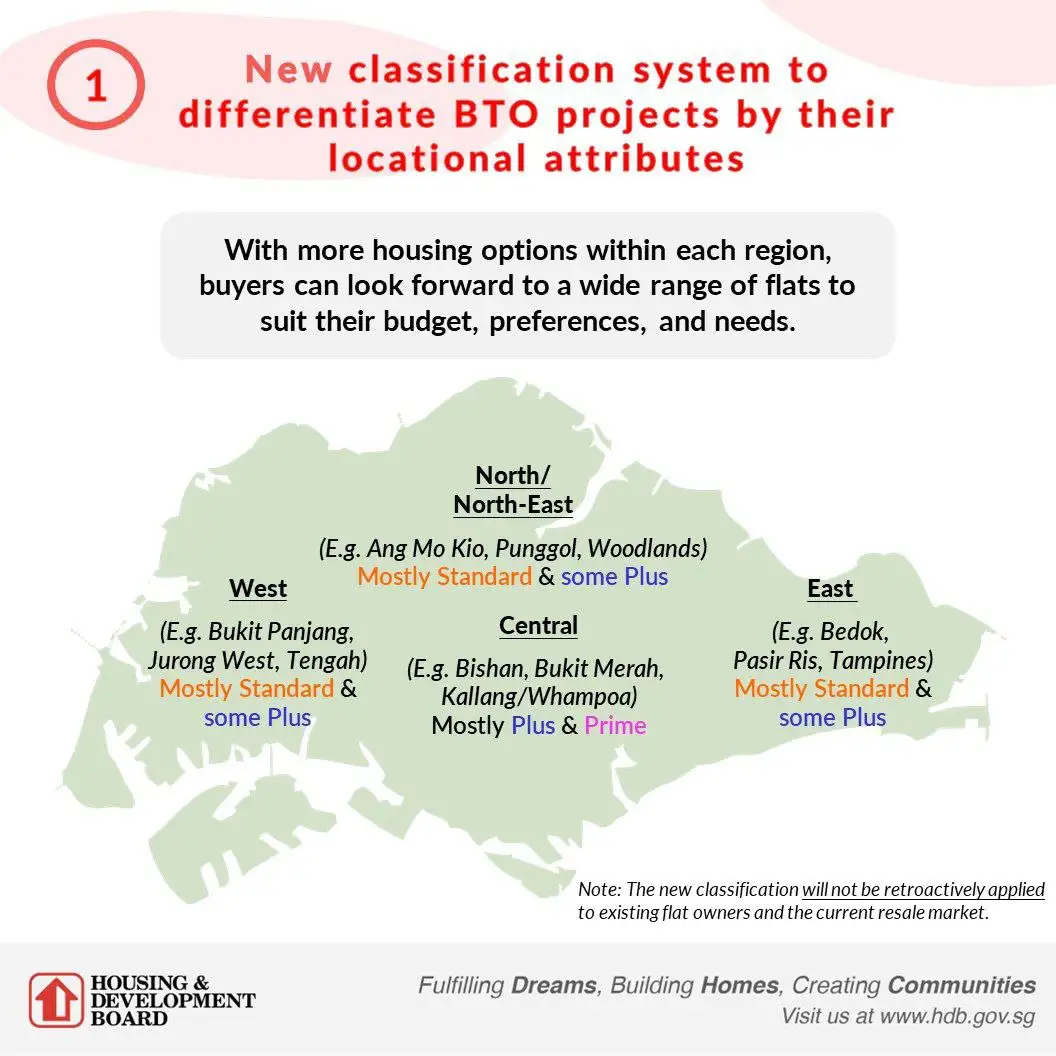 1

New classification system to differentiate BTO projects by their locational attributes

With more housing options within each region, buyers can look forward to a wide range of flats to suit their budget, preferences, and needs.

North/ North-East

(E.g. Ang Mo Kio, Punggol, Woodlands)
Mostly Standard & some Plus

West

(E.g. Bukit Panjang, Jurong West, Tengah)
Mostly Standard & some Plus

Central

(E.g. Bishan, Bukit Merah, Kallang/Whampoa)
Mostly Plus & Prime

East

(E.g. Bedok, Pasir Ris, Tampines)
Mostly Standard & some Plus

Note: The new classification will not be retroactively applied to existing flat owners and the current resale market.

HOUSING & DEVELOPMENT BOARD

Fulfilling Dreams, Building Homes, Creating Communities
Visit us at www.hdb.gov.sg